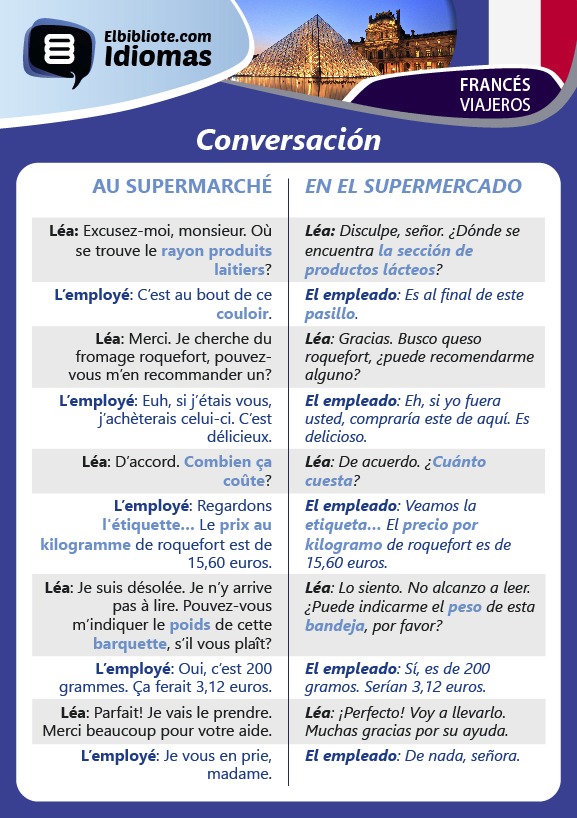 Elbibliote.com
Idiomas

FRANCÉS
VIAJEROS

Conversación

| AU SUPERMARCHÉ | EN EL SUPERMERCADO |
|---|---|
| Léa: Excusez-moi, monsieur. Où se trouve le rayon produits laitiers? | Léa: Disculpe, señor. ¿Dónde se encuentra la sección de productos lácteos? |
| L'employé: C'est au bout de ce couloir. | El empleado: Es al final de este pasillo. |
| Léa: Merci. Je cherche du fromage roquefort, pouvez-vous m'en recommander un? | Léa: Gracias. Busco queso roquefort, ¿puede recomendarme alguno? |
| L'employé: Euh, si j'étais vous, j'achèterais celui-ci. C'est délicieux. | El empleado: Eh, si yo fuera usted, compraría este de aquí. Es delicioso. |
| Léa: D'accord. Combien ça coûte? | Léa: De acuerdo. ¿Cuánto cuesta? |
| L'employé: Regardons l'étiquette... Le prix au kilogramme de roquefort est de 15,60 euros. | El empleado: Veamos la etiqueta... El precio por kilogramo de roquefort es de 15,60 euros. |
| Léa: Je suis désolée. Je n'y arrive pas à lire. Pouvez-vous m'indiquer le poids de cette barquette, s'il vous plaît? | Léa: Lo siento. No alcanzo a leer. ¿Puede indicarme el peso de esta bandeja, por favor? |
| L'employé: Oui, c'est 200 grammes. Ça ferait 3,12 euros. | El empleado: Sí, es de 200 gramos. Serían 3,12 euros. |
| Léa: Parfait! Je vais le prendre. Merci beaucoup pour votre aide. | Léa: ¡Perfecto! Voy a llevarlo. Muchas gracias por su ayuda. |
| L'employé: Je vous en prie, madame. | El empleado: De nada, señora. |